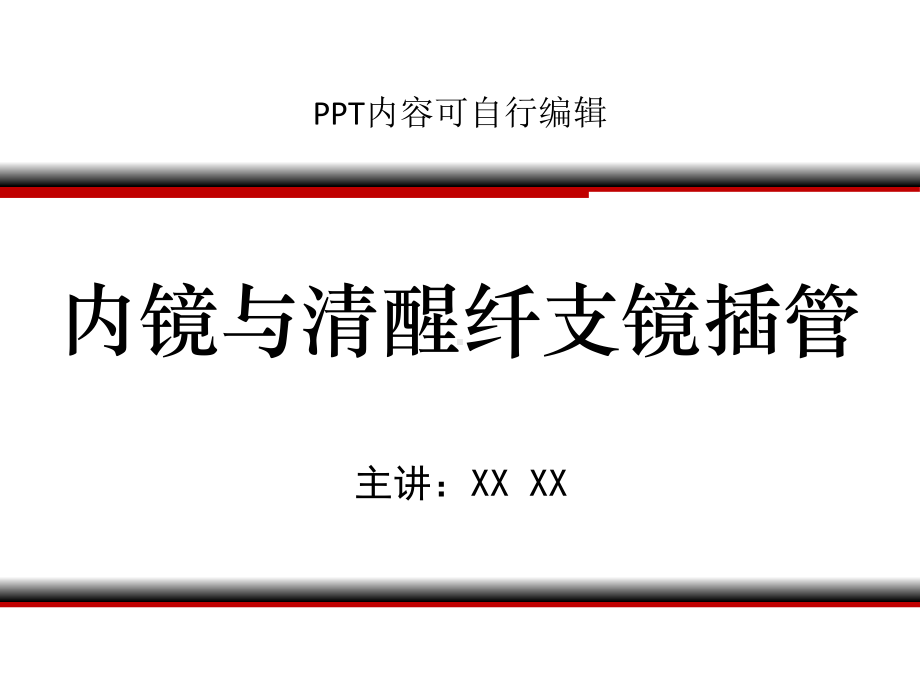 PPT内容可自行编辑

内镜与清醒纤支镜插管

主讲：XX XX